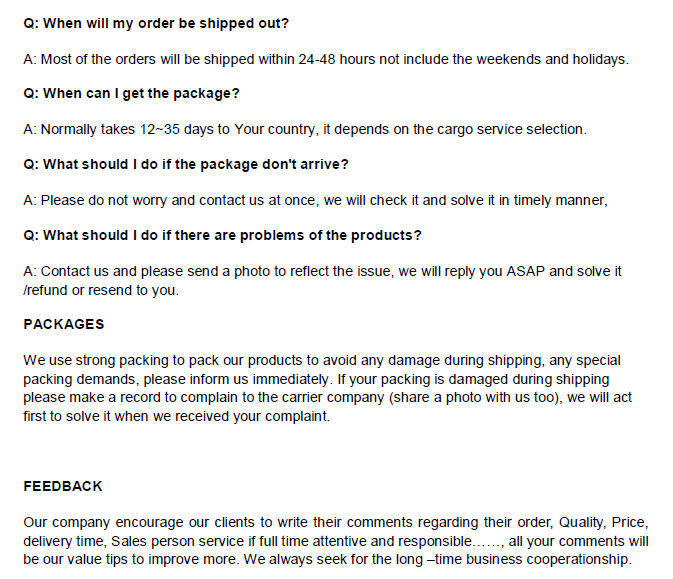 Q: When will my order be shipped out?

A: Most of the orders will be shipped within 24-48 hours not include the weekends and holidays.

Q: When can I get the package?

A: Normally takes 12~35 days to Your country, it depends on the cargo service selection.

Q: What should I do if the package don't arrive?

A: Please do not worry and contact us at once, we will check it and solve it in timely manner,

Q: What should I do if there are problems of the products?

A: Contact us and please send a photo to reflect the issue, we will reply you ASAP and solve it /refund or resend to you.

PACKAGES

We use strong packing to pack our products to avoid any damage during shipping, any special packing demands, please inform us immediately. If your packing is damaged during shipping please make a record to complain to the carrier company (share a photo with us too), we will act first to solve it when we received your complaint.

FEEDBACK

Our company encourage our clients to write their comments regarding their order, Quality, Price, delivery time, Sales person service if full time attentive and responsible……, all your comments will be our value tips to improve more. We always seek for the long –time business cooperationship.